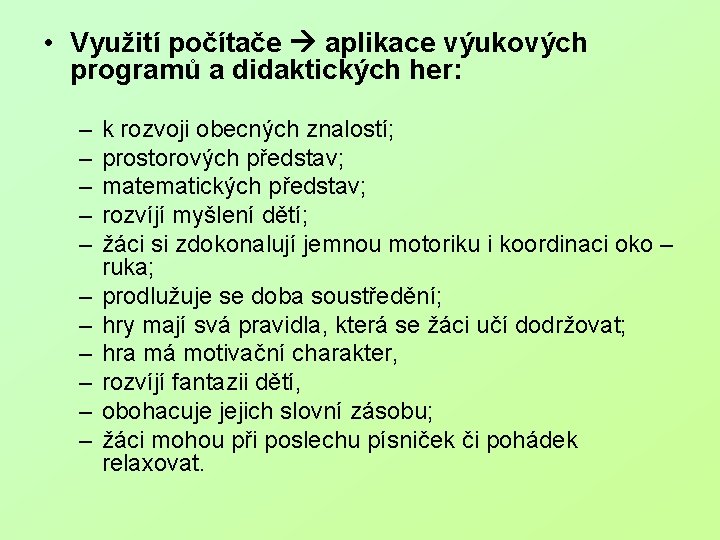 • Využití počítače → aplikace výukových programů a didaktických her:

– k rozvoji obecných znalostí;
– prostorových představ;
– matematických představ;
– rozvíjí myšlení dětí;
– žáci si zdokonalují jemnou motoriku i koordinaci oko – ruka;
– prodlužuje se doba soustředění;
– hry mají svá pravidla, která se žáci učí dodržovat;
– hra má motivační charakter,
– rozvíjí fantazii dětí,
– obohacuje jejich slovní zásobu;
– žáci mohou při poslechu písniček či pohádek relaxovat.